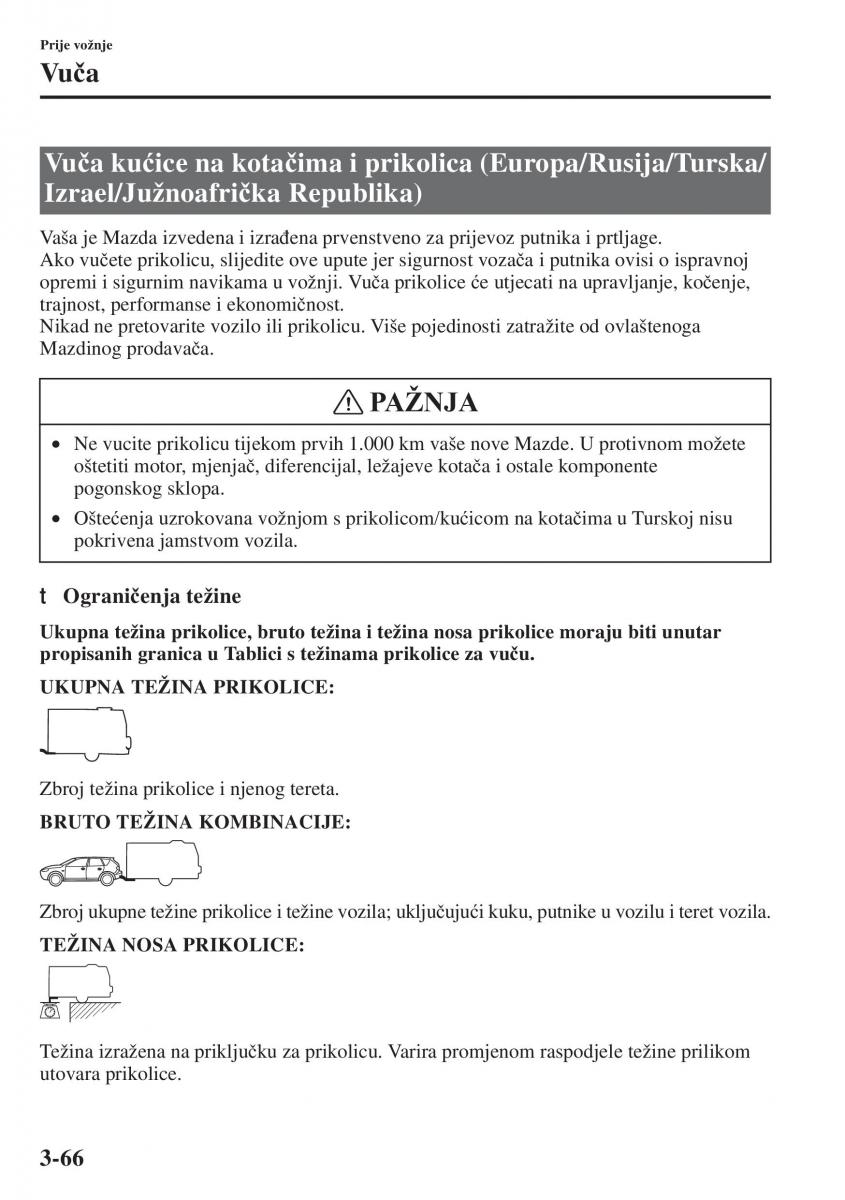 Prije vožnje

Vuča

Vuča kućice na kotačima i prikolica (Europa/Rusija/Turska/Izrael/Južnoafrička Republika)

Vaša je Mazda izvedena i izrađena prvenstveno za prijevoz putnika i prtljage.
Ako vučete prikolicu, slijedite ove upute jer sigurnost vozača i putnika ovisi o ispravnoj opremi i sigurnim navikama u vožnji. Vuča prikolice će utjecati na upravljanje, kočenje, trajnost, performanse i ekonomičnost.
Nikad ne pretovarite vozilo ili prikolicu. Više pojedinosti zatražite od ovlaštenoga Mazdinog prodavača.

PAŽNJA

• Ne vucite prikolicu tijekom prvih 1.000 km vaše nove Mazde. U protivnom možete oštetiti motor, mjenjač, diferencijal, ležajeve kotača i ostale komponente pogonskog sklopa.
• Oštećenja uzrokovana vožnjom s prikolicom/kućicom na kotačima u Turskoj nisu pokrivena jamstvom vozila.

t Ograničenja težine

Ukupna težina prikolice, bruto težina i težina nosa prikolice moraju biti unutar propisanih granica u Tablici s težinama prikolice za vuču.

UKUPNA TEŽINA PRIKOLICE:

Zbroj težina prikolice i njenog tereta.

BRUTO TEŽINA KOMBINACIJE:

Zbroj ukupne težine prikolice i težine vozila; uključujući kuku, putnike u vozilu i teret vozila.

TEŽINA NOSA PRIKOLICE:

Težina izražena na priključku za prikolicu. Varira promjenom raspodjele težine prilikom utovara prikolice.

3-66